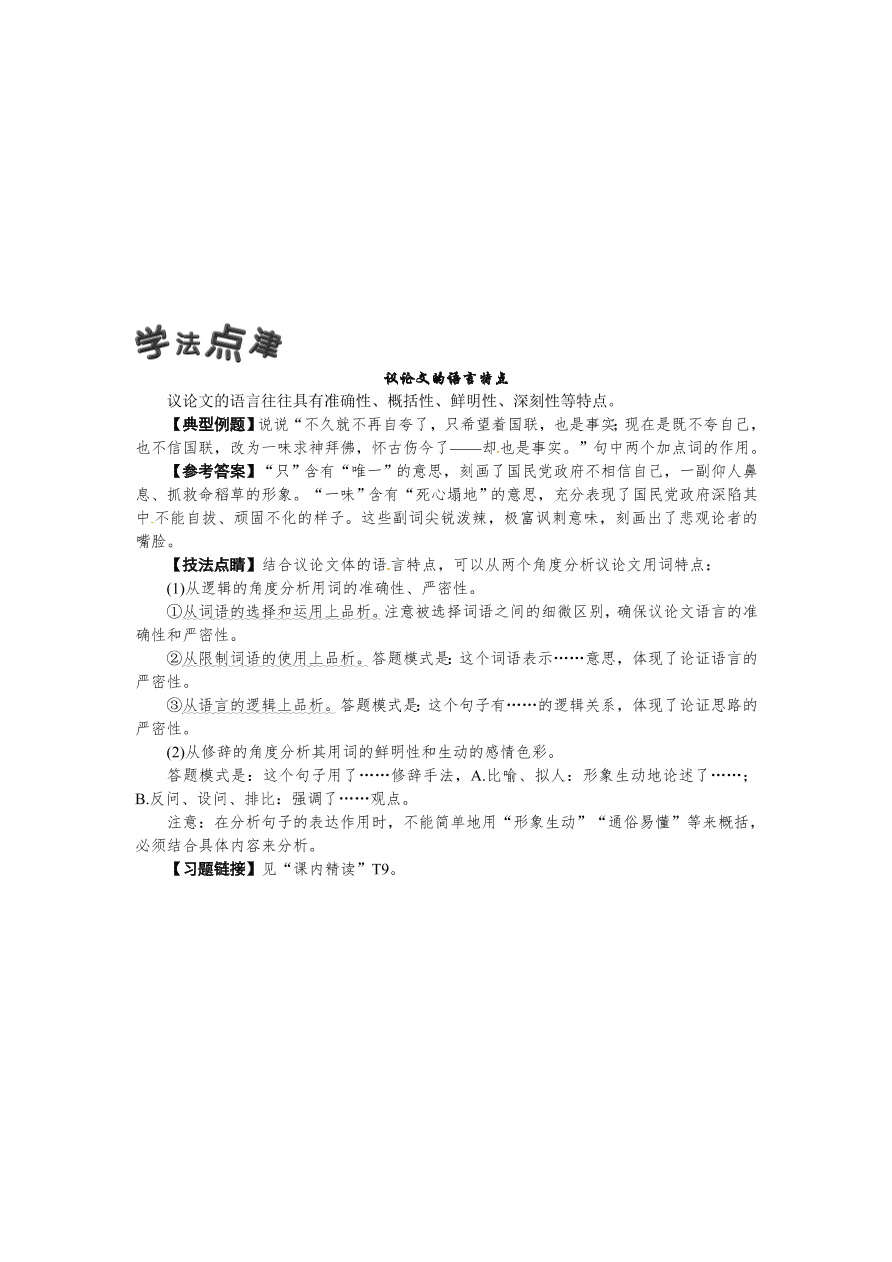 学法点津

议论文的语言特点

议论文的语言往往具有准确性、概括性、鲜明性、深刻性等特点。

【典型例题】说说“不久就不再自夸了，只希望着国联，也是事实；现在是既不夸自己，也不信国联，改为一味求神拜佛，怀古伤今了——却也是事实。”句中两个加点词的作用。

【参考答案】“只”含有“唯一”的意思，刻画了国民党政府不相信自己，一副仰人鼻息、抓救命稻草的形象。“一味”含有“死心塌地”的意思，充分表现了国民党政府深陷其中不能自拔、顽固不化的样子。这些副词尖锐泼辣，极富讽刺意味，刻画出了悲观论者的嘴脸。

【技法点睛】结合议论文体的语言特点，可以从两个角度分析议论文用词特点：

(1)从逻辑的角度分析用词的准确性、严密性。

①从词语的选择和运用上品析。注意被选择词语之间的细微区别，确保议论文语言的准确性和严密性。

②从限制词语的使用上品析。答题模式是：这个词语表示……意思，体现了论证语言的严密性。

③从语言的逻辑上品析。答题模式是：这个句子有……的逻辑关系，体现了论证思路的严密性。

(2)从修辞的角度分析其用词的鲜明性和生动的感情色彩。

答题模式是：这个句子用了……修辞手法，A.比喻、拟人：形象生动地论述了……；B.反问、设问、排比：强调了……观点。

注意：在分析句子的表达作用时，不能简单地用“形象生动”“通俗易懂”等来概括，必须结合具体内容来分析。

【习题链接】见“课内精读”T9。